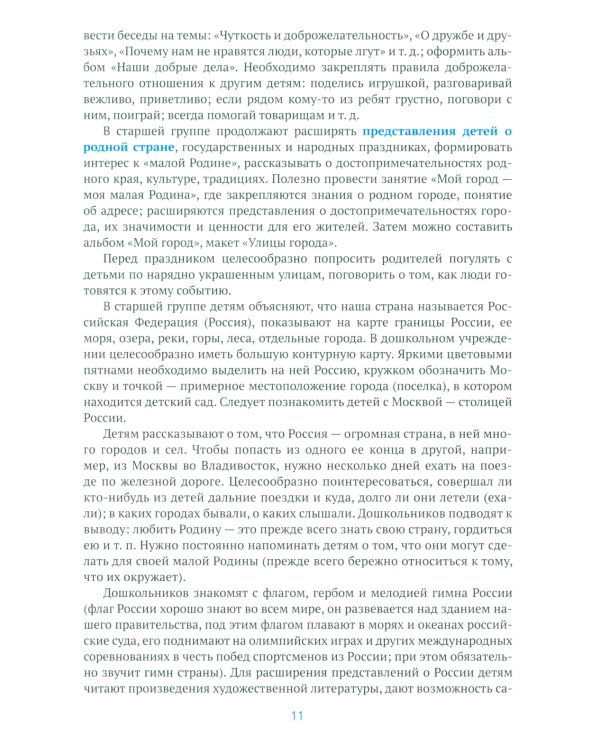 вести беседы на темы: «Чуткость и доброжелательность», «О дружбе и друзьях», «Почему нам не нравятся люди, которые лгут» и т. д.; оформить альбом «Наши добрые дела». Необходимо закреплять правила доброжелательного отношения к другим детям: поделись игрушкой, разговаривай вежливо, приветливо; если рядом кому-то из ребят грустно, поговори с ним, поиграй; всегда помогай товарищам и т. д.

В старшей группе продолжают расширять представления детей о родной стране, государственных и народных праздниках, формировать интерес к «малой Родине», рассказывать о достопримечательностях родного края, культуре, традициях. Полезно провести занятие «Мой город — моя малая Родина», где закрепляются знания о родном городе, понятие об адресе; расширяются представления о достопримечательностях города, их значимости и ценности для его жителей. Затем можно составить альбом «Мой город», макет «Улицы города».

Перед праздником целесообразно попросить родителей погулять с детьми по нарядно украшенным улицам, поговорить о том, как люди готовятся к этому событию.

В старшей группе детям объясняют, что наша страна называется Российская Федерация (Россия), показывают на карте границы России, ее моря, озера, реки, горы, леса, отдельные города. В дошкольном учреждении целесообразно иметь большую контурную карту. Яркими цветовыми пятнами необходимо выделить на ней Россию, кружком обозначить Москву и точкой — примерное местоположение города (поселка), в котором находится детский сад. Следует познакомить детей с Москвой — столицей России.

Детям рассказывают о том, что Россия — огромная страна, в ней много городов и сел. Чтобы попасть из одного ее конца в другой, например, из Москвы во Владивосток, нужно несколько дней ехать на поезде по железной дороге. Целесообразно поинтересоваться, совершал ли кто-нибудь из детей дальние поездки и куда, долго ли они летели (ехали); в каких городах бывали, о каких слышали. Дошкольников подводят к выводу: любить Родину — это прежде всего знать свою страну, гордиться и т. п. Нужно постоянно напоминать детям о том, что они могут сделать для своей малой Родины (прежде всего бережно относиться к тому, что их окружает).

Дошкольников знакомят с флагом, гербом и мелодией гимна России (флаг России хорошо знают во всем мире, он развевается над зданием нашего правительства, под этим флагом плавают в морях и океанах российские суда, его поднимают на олимпийских играх и других международных соревнованиях в честь побед спортсменов из России; при этом обязательно звучит гимн страны). Для расширения представлений о России детям читают произведения художественной литературы, дают возможность са-

11